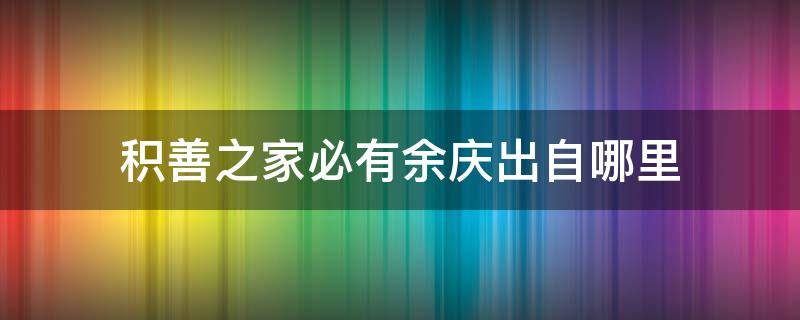 积善之家必有余庆出自哪里